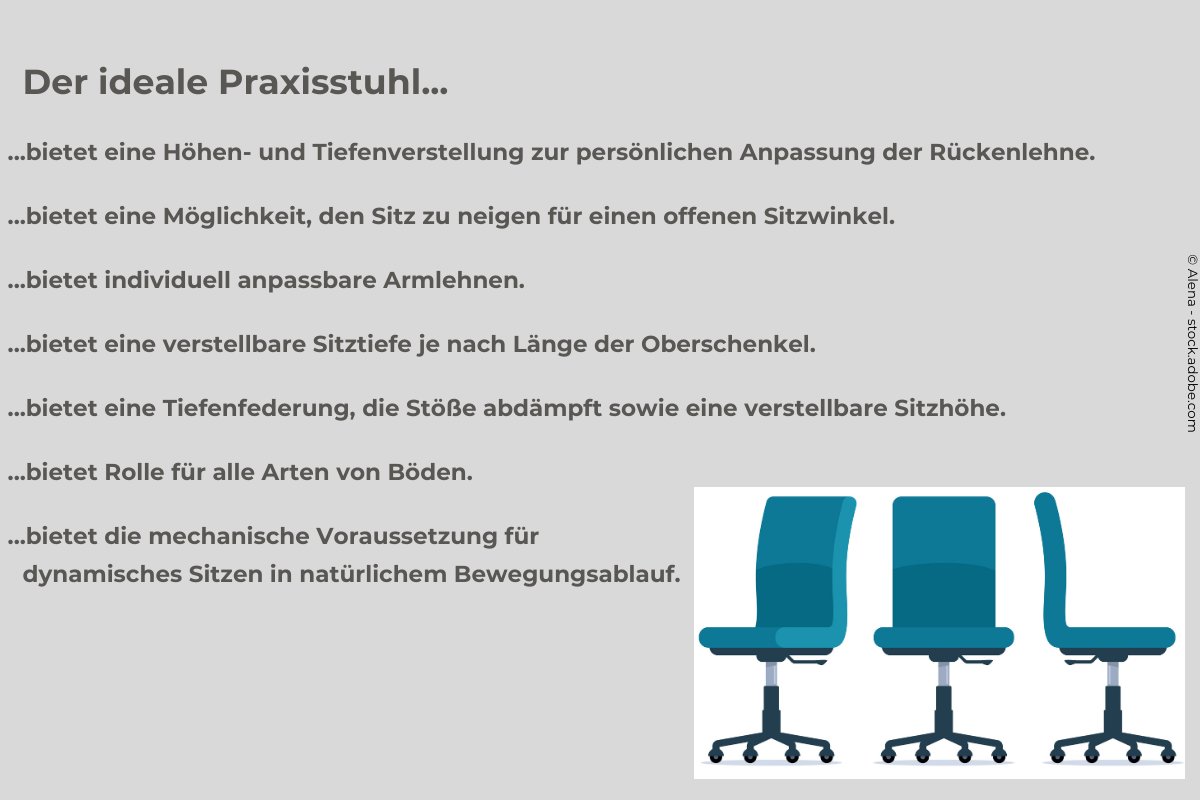 Der ideale Praxisstuhl...

...bietet eine Höhen- und Tiefenverstellung zur persönlichen Anpassung der Rückenlehne.

...bietet eine Möglichkeit, den Sitz zu neigen für einen offenen Sitzwinkel.

...bietet individuell anpassbare Armlehnen.

...bietet eine verstellbare Sitztiefe je nach Länge der Oberschenkel.

...bietet eine Tiefenfederung, die Stöße abdämpft sowie eine verstellbare Sitzhöhe.

...bietet Rolle für alle Arten von Böden.

...bietet die mechanische Voraussetzung für dynamisches Sitzen in natürlichem Bewegungsablauf.

© Alena - stock.adobe.com